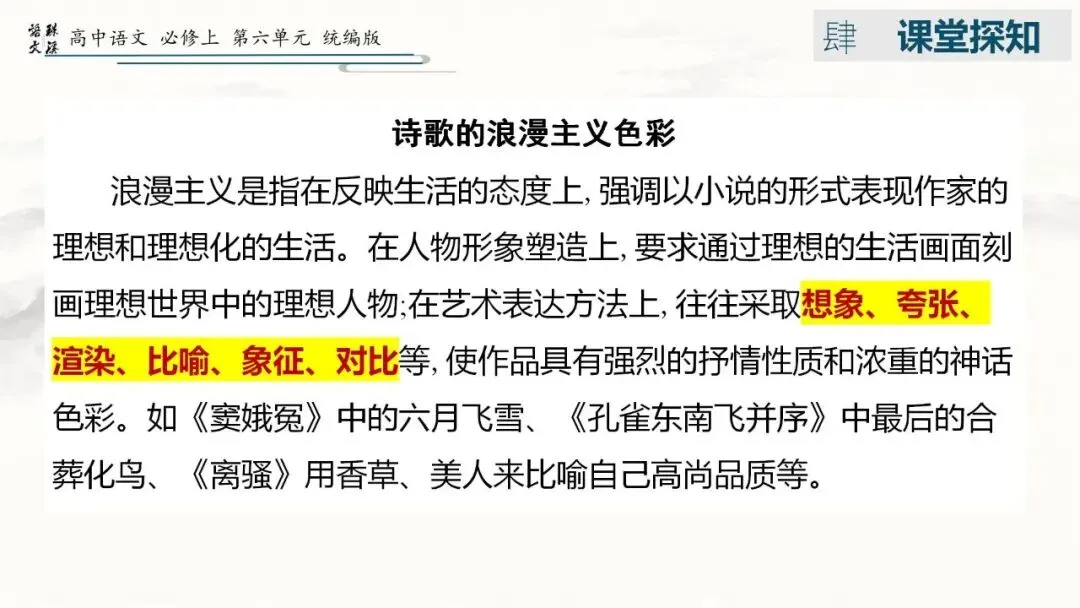 高中语文 必修上 第六单元 统编版

肆 课堂探知

诗歌的浪漫主义色彩

浪漫主义是指在反映生活的态度上,强调以小说的形式表现作家的理想和理想化的生活。在人物形象塑造上,要求通过理想的生活画面刻画理想世界中的理想人物;在艺术表达方法上,往往采取想象、夸张、渲染、比喻、象征、对比等,使作品具有强烈的抒情性质和浓重的神话色彩。如《窦娥冤》中的六月飞雪、《孔雀东南飞并序》中最后的合葬化鸟、《离骚》用香草、美人来比喻自己高尚品质等。